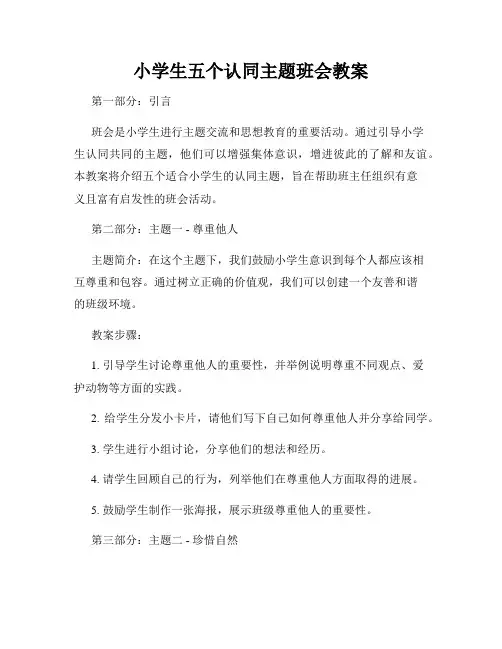 小学生五个认同主题班会教案

第一部分：引言

班会是小学生进行主题交流和思想教育的重要活动。通过引导小学生认同共同的主题，他们可以增强集体意识，增进彼此的了解和友谊。本教案将介绍五个适合小学生的认同主题，旨在帮助班主任组织有意义且富有启发性的班会活动。

第二部分：主题一 - 尊重他人

主题简介：在这个主题下，我们鼓励小学生意识到每个人都应该相互尊重和包容。通过树立正确的价值观，我们可以创建一个友善和谐的班级环境。

教案步骤：

1. 引导学生讨论尊重他人的重要性，并举例说明尊重不同观点、爱护动物等方面的实践。

2. 给学生分发小卡片，请他们写下自己如何尊重他人并分享给同学。

3. 学生进行小组讨论，分享他们的想法和经历。

4. 请学生回顾自己的行为，列举他们在尊重他人方面取得的进展。

5. 鼓励学生制作一张海报，展示班级尊重他人的重要性。

第三部分：主题二 - 珍惜自然